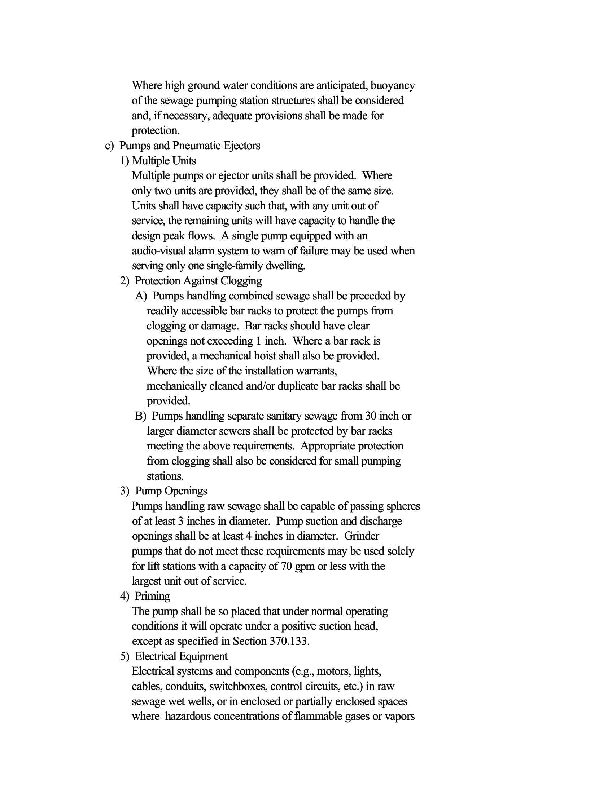 Where high ground water conditions are anticipated, buoyancy of the sewage pumping station structures shall be considered and, if necessary, adequate provisions shall be made for protection.

c) Pumps and Pneumatic Ejectors

1) Multiple Units

Multiple pumps or ejector units shall be provided. Where only two units are provided, they shall be of the same size. Units shall have capacity such that, with any unit out of service, the remaining units will have capacity to handle the design peak flows. A single pump equipped with an audio-visual alarm system to warn of failure may be used when serving only one single-family dwelling.

2) Protection Against Clogging

A) Pumps handling combined sewage shall be preceded by readily accessible bar racks to protect the pumps from clogging or damage. Bar racks should have clear openings not exceeding 1 inch. Where a bar rack is provided, a mechanical hoist shall also be provided. Where the size of the installation warrants, mechanically cleaned and/or duplicate bar racks shall be provided.

B) Pumps handling separate sanitary sewage from 30 inch or larger diameter sewers shall be protected by bar racks meeting the above requirements. Appropriate protection from clogging shall also be considered for small pumping stations.

3) Pump Openings

Pumps handling raw sewage shall be capable of passing spheres of at least 3 inches in diameter. Pump suction and discharge openings shall be at least 4 inches in diameter. Grinder pumps that do not meet these requirements may be used solely for lift stations with a capacity of 70 gpm or less with the largest unit out of service.

4) Priming

The pump shall be so placed that under normal operating conditions it will operate under a positive suction head, except as specified in Section 370.133.

5) Electrical Equipment

Electrical systems and components (e.g., motors, lights, cables, conduits, switchboxes, control circuits, etc.) in raw sewage wet wells, or in enclosed or partially enclosed spaces where hazardous concentrations of flammable gases or vapors